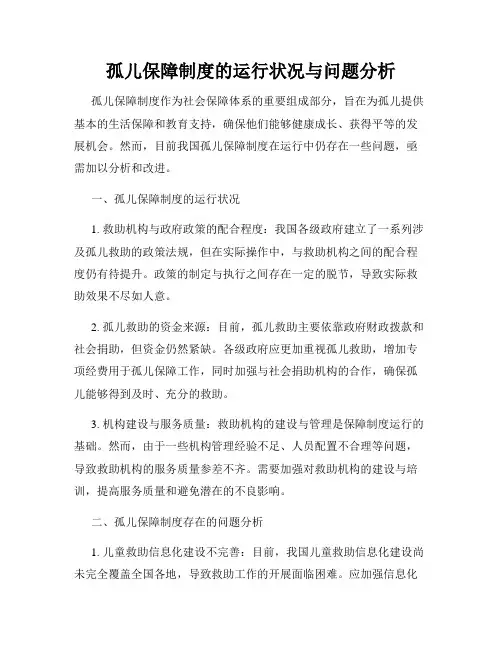 孤儿保障制度的运行状况与问题分析

孤儿保障制度作为社会保障体系的重要组成部分，旨在为孤儿提供基本的生活保障和教育支持，确保他们能够健康成长、获得平等的发展机会。然而，目前我国孤儿保障制度在运行中仍存在一些问题，亟需加以分析和改进。

一、孤儿保障制度的运行状况

1. 救助机构与政府政策的配合程度：我国各级政府建立了一系列涉及孤儿救助的政策法规，但在实际操作中，与救助机构之间的配合程度仍有待提升。政策的制定与执行之间存在一定的脱节，导致实际救助效果不尽如人意。

2. 孤儿救助的资金来源：目前，孤儿救助主要依靠政府财政拨款和社会捐助，但资金仍然紧缺。各级政府应更加重视孤儿救助，增加专项经费用于孤儿保障工作，同时加强与社会捐助机构的合作，确保孤儿能够得到及时、充分的救助。

3. 机构建设与服务质量：救助机构的建设与管理是保障制度运行的基础。然而，由于一些机构管理经验不足、人员配置不合理等问题，导致救助机构的服务质量参差不齐。需要加强对救助机构的建设与培训，提高服务质量和避免潜在的不良影响。

二、孤儿保障制度存在的问题分析

1. 儿童救助信息化建设不完善：目前，我国儿童救助信息化建设尚未完全覆盖全国各地，导致救助工作的开展面临困难。应加强信息化